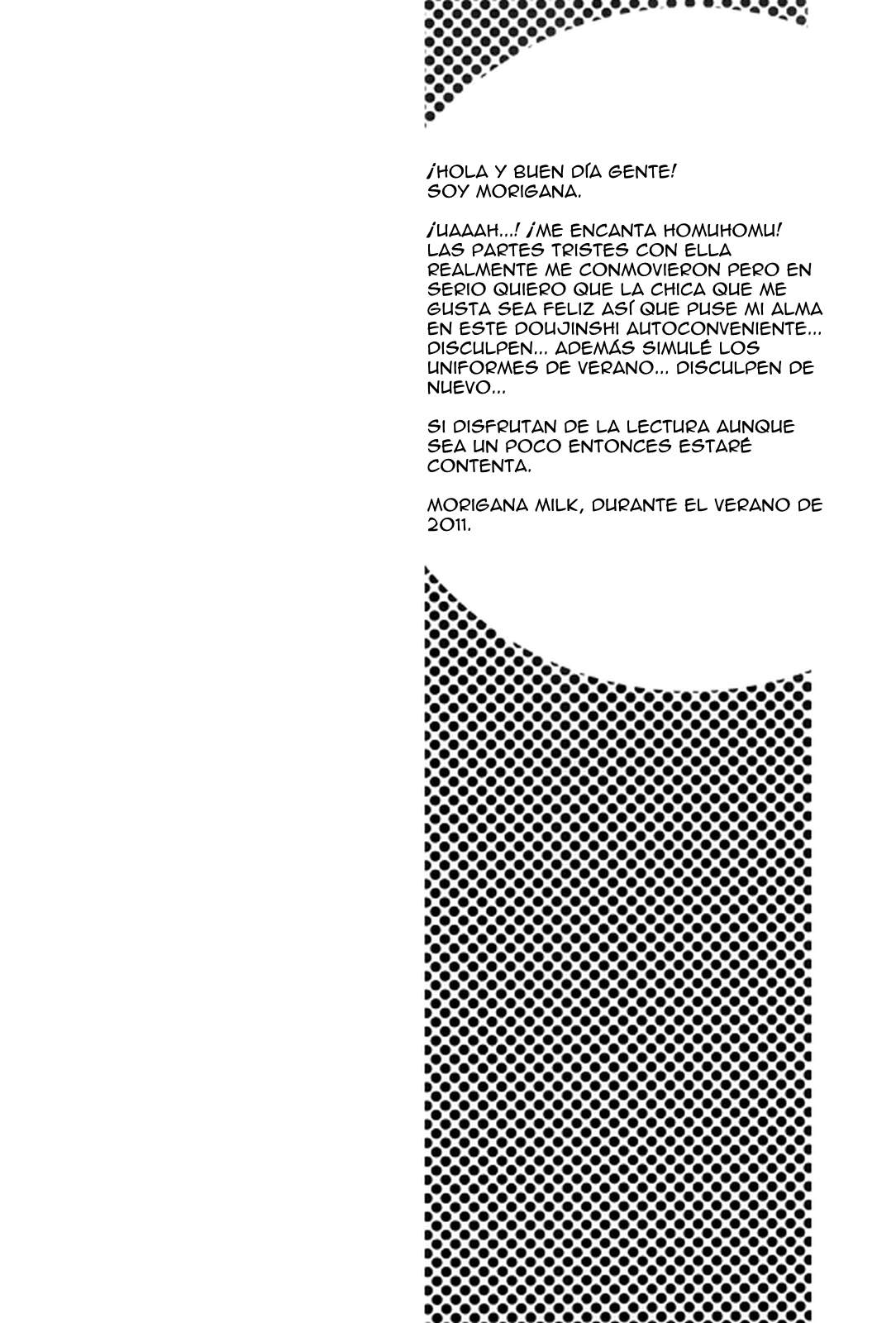 ¡HOLA Y BUEN DÍA GENTE! SOY MORIGANA.

¡UAAAH...! ¡ME ENCANTA HOMUHOMU! LAS PARTES TRISTES CON ELLA REALMENTE ME CONMOVIERON PERO EN SERIO QUIERO QUE LA CHICA QUE ME GUSTA SEA FELIZ ASÍ QUE PUSE MI ALMA EN ESTE DOUJINSHI AUTOCONVENIENTE... DISCULPEN... ADEMÁS SIMULÉ LOS UNIFORMES DE VERANO... DISCULPEN DE NUEVO...

SI DISFRUTAN DE LA LECTURA AUNQUE SEA UN POCO ENTONCES ESTARÉ CONTENTA.

MORIGANA MILK, DURANTE EL VERANO DE 2011.